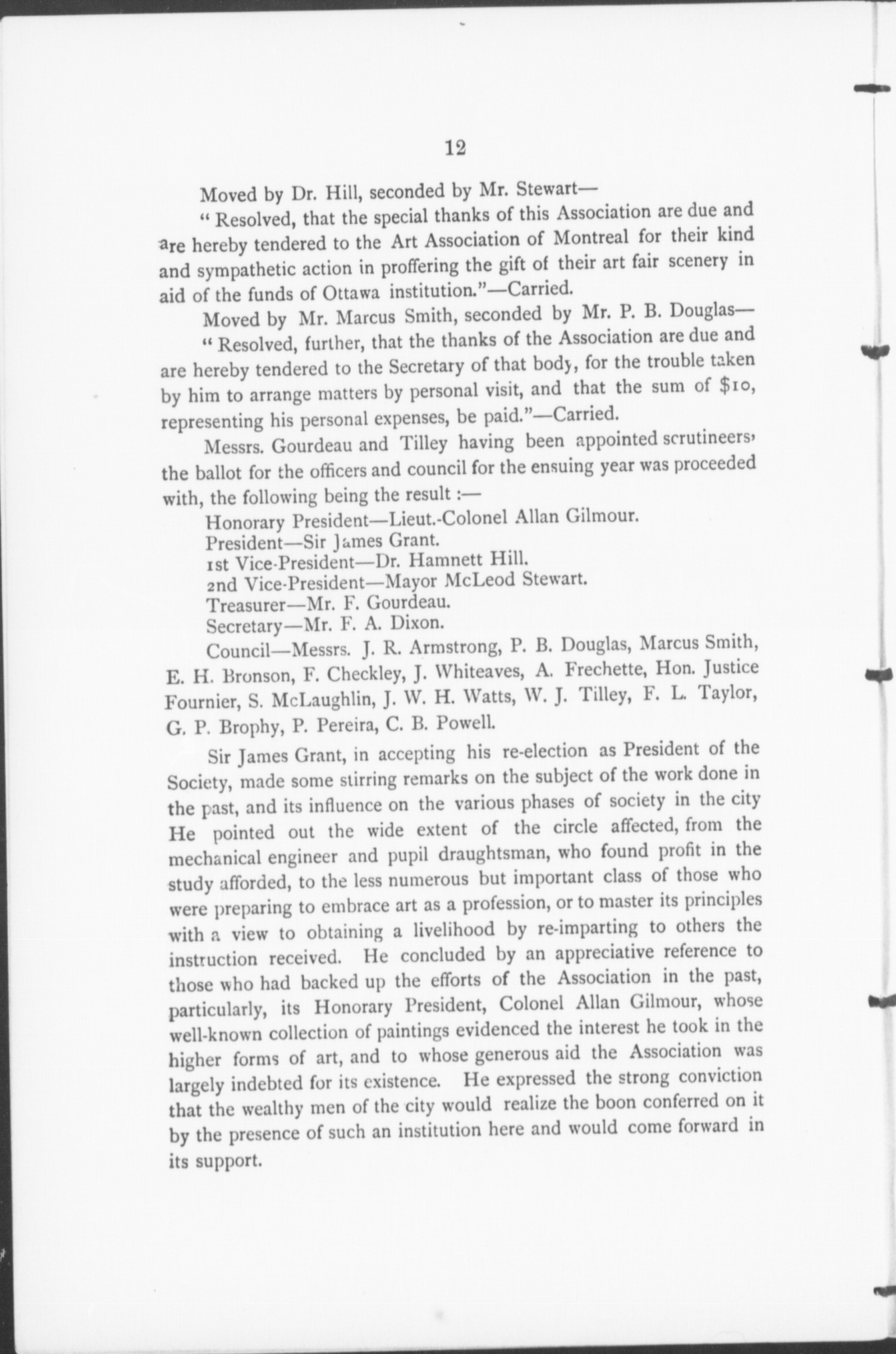 12

Moved by Dr. Hill, seconded by Mr. Stewart—

" Resolved, that the special thanks of this Association are due and are hereby tendered to the Art Association of Montreal for their kind and sympathetic action in proffering the gift of their art fair scenery in aid of the funds of Ottawa institution."—Carried.

Moved by Mr. Marcus Smith, seconded by Mr. P. B. Douglas—

" Resolved, further, that the thanks of the Association are due and are hereby tendered to the Secretary of that body, for the trouble taken by him to arrange matters by personal visit, and that the sum of $10, representing his personal expenses, be paid."—Carried.

Messrs. Gourdeau and Tilley having been appointed scrutineers, the ballot for the officers and council for the ensuing year was proceeded with, the following being the result :—

Honorary President—Lieut.-Colonel Allan Gilmour.
President—Sir James Grant.
1st Vice-President—Dr. Hamnett Hill.
2nd Vice-President—Mayor McLeod Stewart.
Treasurer—Mr. F. Gourdeau.
Secretary—Mr. F. A. Dixon.
Council—Messrs. J. R. Armstrong, P. B. Douglas, Marcus Smith, E. H. Bronson, F. Checkley, J. Whiteaves, A. Frechette, Hon. Justice Fournier, S. McLaughlin, J. W. H. Watts, W. J. Tilley, F. L. Taylor, G. P. Brophy, P. Pereira, C. B. Powell.

Sir James Grant, in accepting his re-election as President of the Society, made some stirring remarks on the subject of the work done in the past, and its influence on the various phases of society in the city He pointed out the wide extent of the circle affected, from the mechanical engineer and pupil draughtsman, who found profit in the study afforded, to the less numerous but important class of those who were preparing to embrace art as a profession, or to master its principles with a view to obtaining a livelihood by re-imparting to others the instruction received. He concluded by an appreciative reference to those who had backed up the efforts of the Association in the past, particularly, its Honorary President, Colonel Allan Gilmour, whose well-known collection of paintings evidenced the interest he took in the higher forms of art, and to whose generous aid the Association was largely indebted for its existence. He expressed the strong conviction that the wealthy men of the city would realize the boon conferred on it by the presence of such an institution here and would come forward in its support.